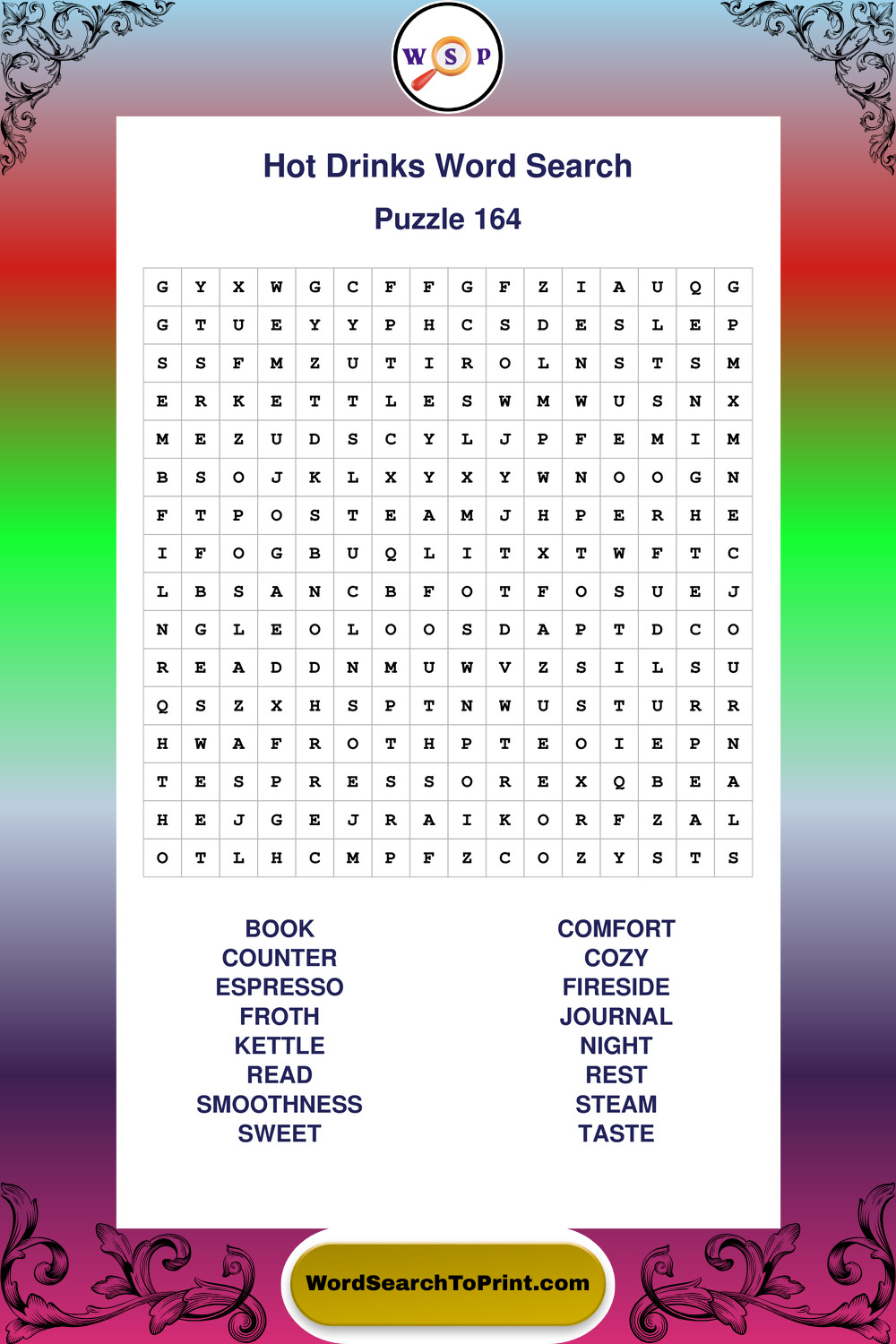 W S P

Hot Drinks Word Search

Puzzle 164

| G | Y | X | W | G | C | F | F | G | F | Z | I | A | U | Q | G |
|---|---|---|---|---|---|---|---|---|---|---|---|---|---|---|---|
| G | T | U | E | Y | Y | P | H | C | S | D | E | S | L | E | P |
| S | S | F | M | Z | U | T | I | R | O | L | N | S | T | S | M |
| E | R | K | E | T | T | L | E | S | W | M | W | U | S | N | X |
| M | E | Z | U | D | S | C | Y | L | J | P | F | E | M | I | M |
| B | S | O | J | K | L | X | Y | X | Y | W | N | O | O | G | N |
| F | T | P | O | S | T | E | A | M | J | H | P | E | R | H | E |
| I | F | O | G | B | U | Q | L | I | T | X | T | W | F | T | C |
| L | B | S | A | N | C | B | F | O | T | F | O | S | U | E | J |
| N | G | L | E | O | L | O | O | S | D | A | P | T | D | C | O |
| R | E | A | D | D | N | M | U | W | V | Z | S | I | L | S | U |
| Q | S | Z | X | H | S | P | T | N | W | U | S | T | U | R | R |
| H | W | A | F | R | O | T | H | P | T | E | O | I | E | P | N |
| T | E | S | P | R | E | S | S | O | R | E | X | Q | B | E | A |
| H | E | J | G | E | J | R | A | I | K | O | R | F | Z | A | L |
| O | T | L | H | C | M | P | F | Z | C | O | Z | Y | S | T | S |

BOOK
COUNTER
ESPRESSO
FROTH
KETTLE
READ
SMOOTHNESS
SWEET

COMFORT
COZY
FIRESIDE
JOURNAL
NIGHT
REST
STEAM
TASTE

WordSearchToPrint.com